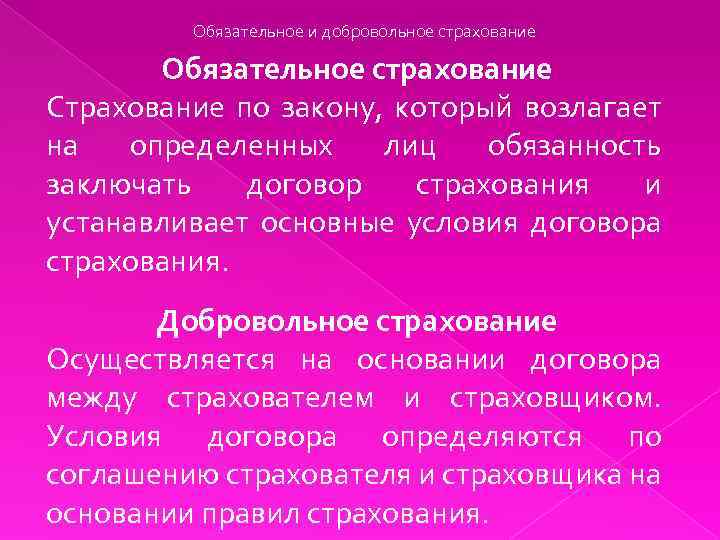 Обязательное и добровольное страхование

Обязательное страхование

Страхование по закону, который возлагает на определенных лиц обязанность заключать договор страхования и устанавливает основные условия договора страхования.

Добровольное страхование

Осуществляется на основании договора между страхователем и страховщиком. Условия договора определяются по соглашению страхователя и страховщика на основании правил страхования.